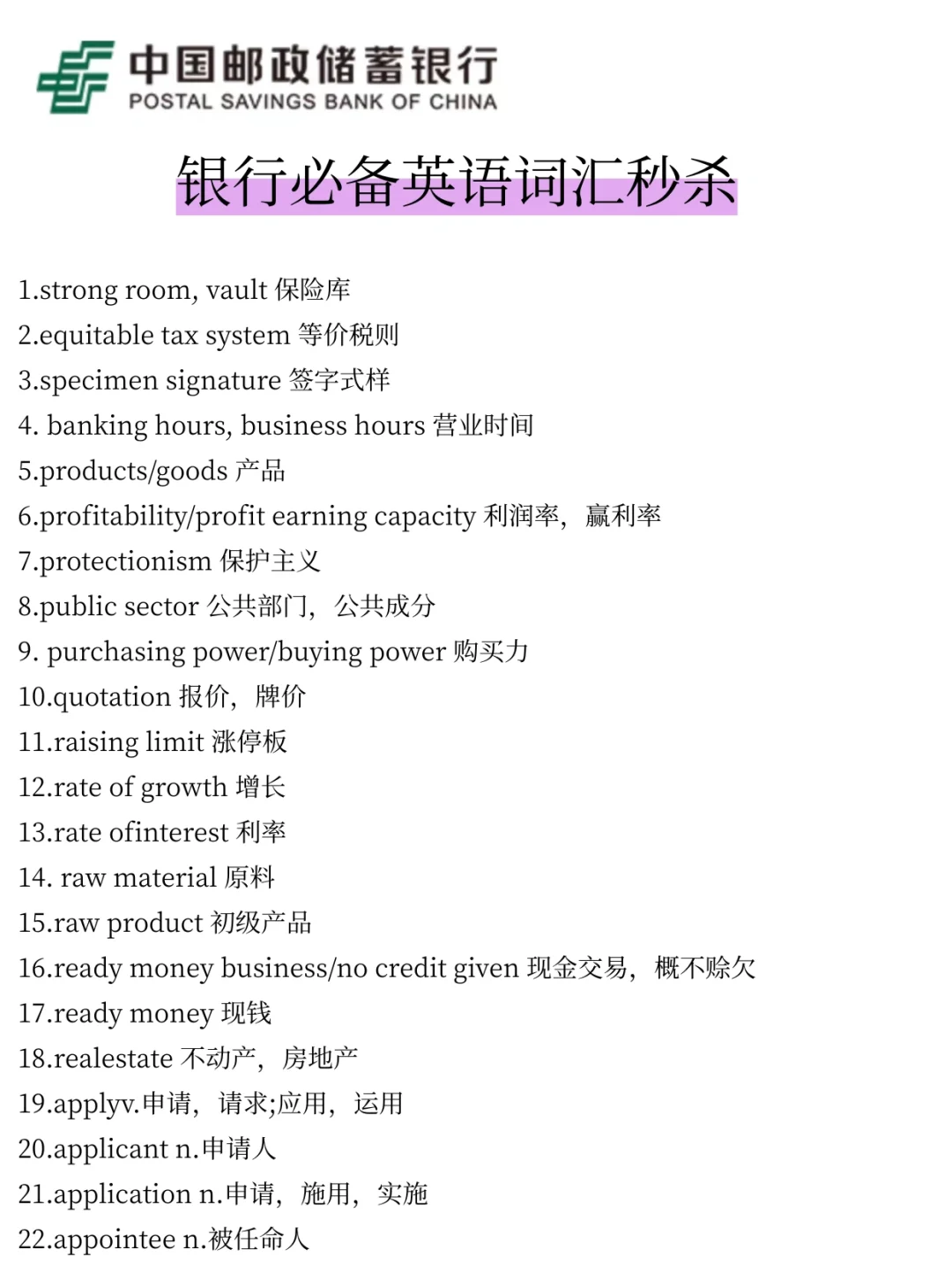 中国邮政储蓄银行
POSTAL SAVINGS BANK OF CHINA

银行必备英语词汇秒杀

1.strong room, vault 保险库
2.equitable tax system 等价税则
3.specimen signature 签字式样
4. banking hours, business hours 营业时间
5.products/goods 产品
6.profitability/profit earning capacity 利润率，赢利率
7.protectionism 保护主义
8.public sector 公共部门，公共成分
9. purchasing power/buying power 购买力
10.quotation 报价，牌价
11.raising limit 涨停板
12.rate of growth 增长
13.rate ofinterest 利率
14. raw material 原料
15.raw product 初级产品
16.ready money business/no credit given 现金交易，概不赊欠
17.ready money 现钱
18.realestate 不动产，房地产
19.applyv.申请，请求;应用，运用
20.applicant n.申请人
21.application n.申请，施用，实施
22.appointee n.被任命人